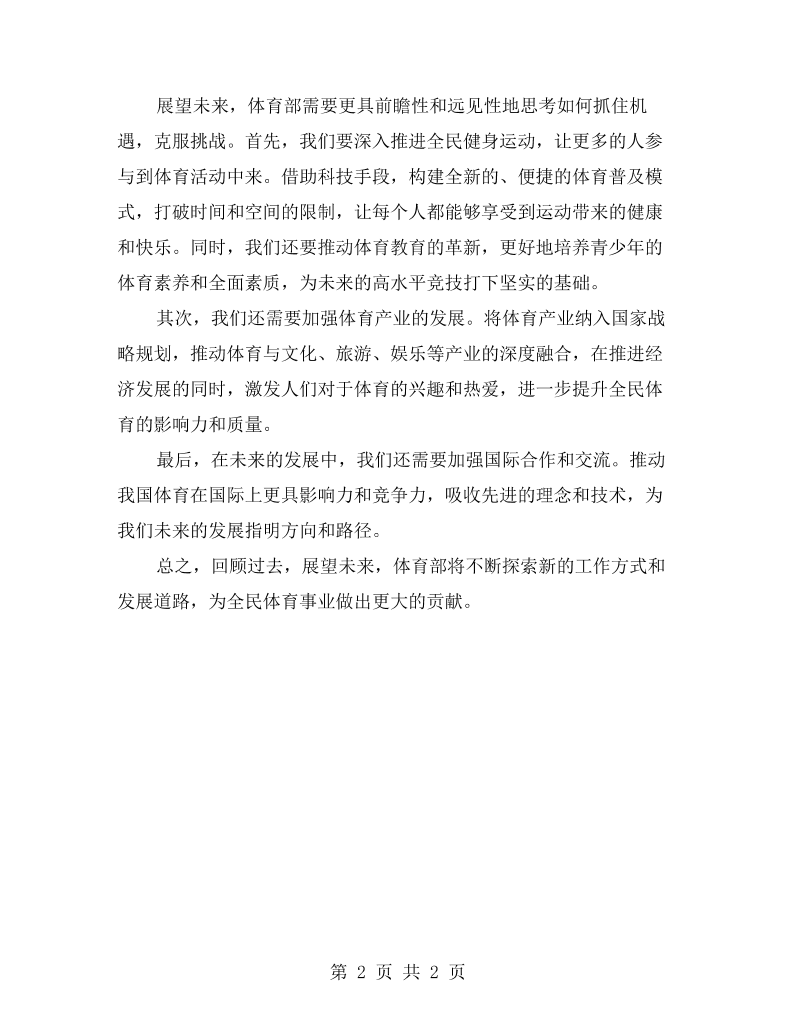 展望未来，体育部需要更具前瞻性和远见性地思考如何抓住机遇，克服挑战。首先，我们要深入推进全民健身运动，让更多的人参与到体育活动中来。借助科技手段，构建全新的、便捷的体育普及模式，打破时间和空间的限制，让每个人都能够享受到运动带来的健康和快乐。同时，我们还要推动体育教育的革新，更好地培养青少年的体育素养和全面素质，为未来的高水平竞技打下坚实的基础。

其次，我们还需要加强体育产业的发展。将体育产业纳入国家战略规划，推动体育与文化、旅游、娱乐等产业的深度融合，在推进经济发展的同时，激发人们对于体育的兴趣和热爱，进一步提升全民体育的影响力和质量。

最后，在未来的发展中，我们还需要加强国际合作和交流。推动我国体育在国际上更具影响力和竞争力，吸收先进的理念和技术，为我们未来的发展指明方向和路径。

总之，回顾过去，展望未来，体育部将不断探索新的工作方式和发展道路，为全民体育事业做出更大的贡献。

第2页 共2页